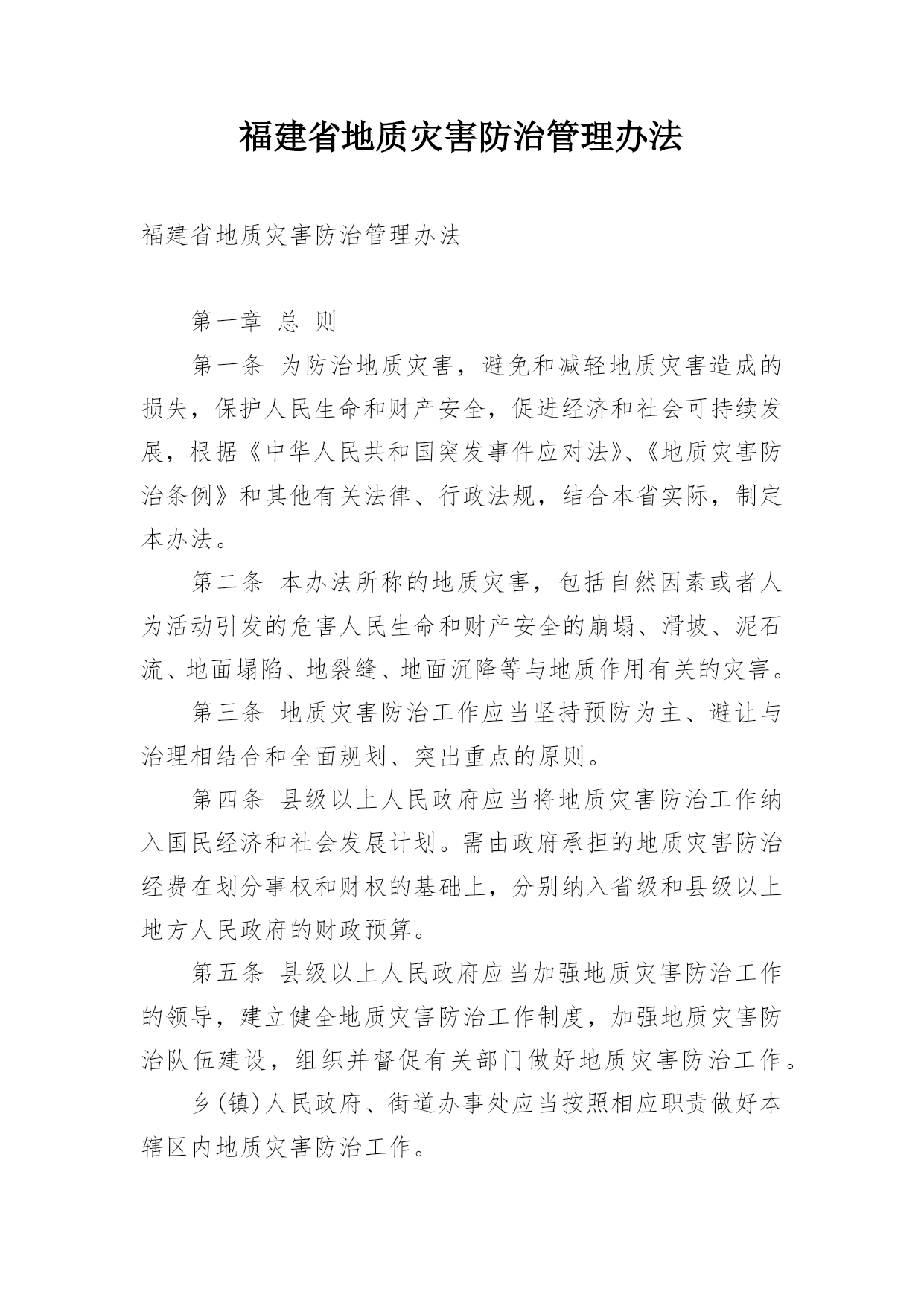 福建省地质灾害防治管理办法

福建省地质灾害防治管理办法

第一章 总 则

第一条 为防治地质灾害，避免和减轻地质灾害造成的损失，保护人民生命和财产安全，促进经济和社会可持续发展，根据《中华人民共和国突发事件应对法》、《地质灾害防治条例》和其他有关法律、行政法规，结合本省实际，制定本办法。

第二条 本办法所称的地质灾害，包括自然因素或者人为活动引发的危害人民生命和财产安全的崩塌、滑坡、泥石流、地面塌陷、地裂缝、地面沉降等与地质作用有关的灾害。

第三条 地质灾害防治工作应当坚持预防为主、避让与治理相结合和全面规划、突出重点的原则。

第四条 县级以上人民政府应当将地质灾害防治工作纳入国民经济和社会发展计划。需由政府承担的地质灾害防治经费在划分事权和财权的基础上，分别纳入省级和县级以上地方人民政府的财政预算。

第五条 县级以上人民政府应当加强地质灾害防治工作的领导，建立健全地质灾害防治工作制度，加强地质灾害防治队伍建设，组织并督促有关部门做好地质灾害防治工作。

乡(镇)人民政府、街道办事处应当按照相应职责做好本辖区内地质灾害防治工作。